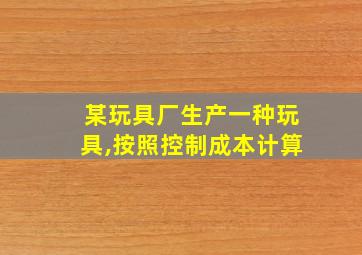 某玩具厂生产一种玩具,按照控制成本计算